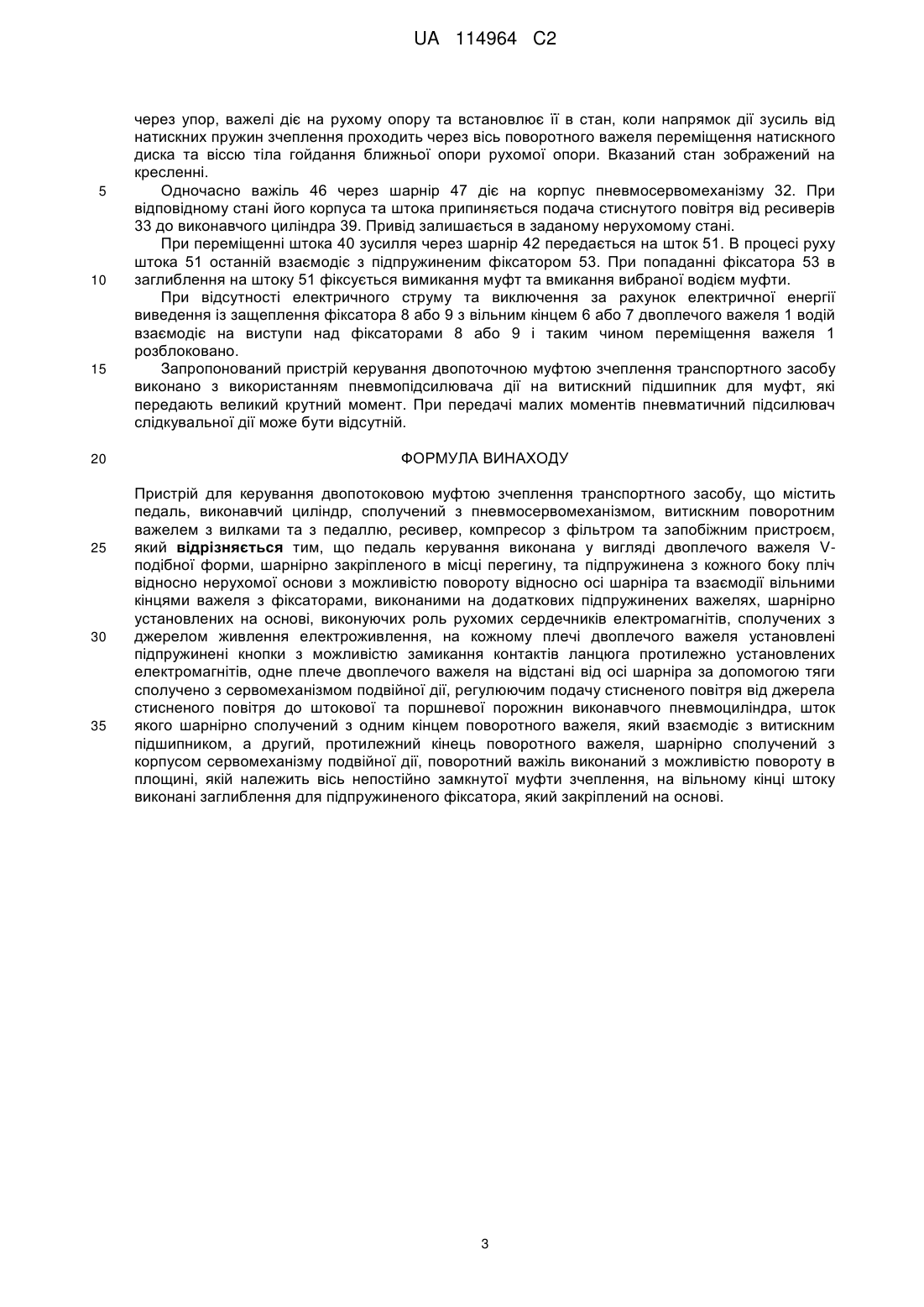 UA 114964 C2

через упор, важелі діє на рухому опору та встановлює її в стан, коли напрямок дії зусиль від натискних пружин зчеплення проходить через вісь поворотного важеля переміщення натискного диска та віссю тіла гойдання ближньої опори рухомої опори. Вказаний стан зображений на кресленні.

5 Одночасно важіль 46 через шарнір 47 діє на корпус пневмосервомеханізму 32. При відповідному стані його корпуса та штока припиняється подача стиснутого повітря від ресиверів 33 до виконавчого циліндра 39. Привід залишається в заданому нерухомому стані.

При переміщенні штока 40 зусилля через шарнір 42 передається на шток 51. В процесі руху штока 51 останній взаємодіє з підпружиненим фіксатором 53. При попаданні фіксатора 53 в 10 заглиблення на штоку 51 фіксується вимикання муфт та вмикання вибраної водієм муфти.

При відсутності електричного струму та виключення за рахунок електричної енергії виведення із защеплення фіксатора 8 або 9 з вільним кінцем 6 або 7 двоплечого важеля 1 водій взаємодіє на виступи над фіксаторами 8 або 9 і таким чином переміщення важеля 1 розблоковано.

15 Запропонований пристрій керування двопоточною муфтою зчеплення транспортного засобу виконано з використанням пневмопідсилювача дії на витискний підшипник для муфт, які передають великий крутний момент. При передачі малих моментів пневматичний підсилювач слідкувальної дії може бути відсутній.

20 ФОРМУЛА ВИНАХОДУ

Пристрій для керування двопотоковою муфтою зчеплення транспортного засобу, що містить педаль, виконавчий циліндр, сполучений з пневмосервомеханізмом, витискним поворотним важелем з вилками та з педаллю, ресивер, компресор з фільтром та запобіжним пристроєм, 25 який відрізняється тим, що педаль керування виконана у вигляді двоплечого важеля V-подібної форми, шарнірно закріпленого в місці перегину, та підпружинена з кожного боку пліч відносно нерухомої основи з можливістю повороту відносно осі шарніра та взаємодії вільними кінцями важеля з фіксаторами, виконаними на додаткових підпружинених важелях, шарнірно установлених на основі, виконуючих роль рухомих сердечників електромагнітів, сполучених з 30 джерелом живлення електроживлення, на кожному плечі двоплечого важеля установлені підпружинені кнопки з можливістю замикання контактів ланцюга протилежно установлених електромагнітів, одне плече двоплечого важеля на відстані від осі шарніра за допомогою тяги сполучено з сервомеханізмом подвійної дії, регулюючим подачу стисненого повітря від джерела стисненого повітря до штокової та поршневої порожнин виконавчого пневмоциліндра, шток 35 якого шарнірно сполучений з одним кінцем поворотного важеля, який взаємодіє з витискним підшипником, а другий, протилежний кінець поворотного важеля, шарнірно сполучений з корпусом сервомеханізму подвійної дії, поворотний важіль виконаний з можливістю повороту в площині, якій належить вісь непостійно замкнутої муфти зчеплення, на вільному кінці штоку виконані заглиблення для підпружиненого фіксатора, який закріплений на основі.

3